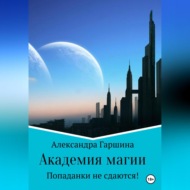 Александра Гаршина

Академия магии

Попаданки не сдаются!

18+